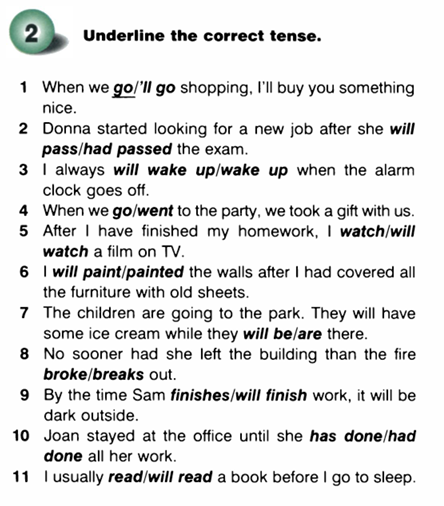 2 Underline the correct tense.

1 When we go/'ll go shopping, I'll buy you something nice.
2 Donna started looking for a new job after she will pass/had passed the exam.
3 I always will wake up/wake up when the alarm clock goes off.
4 When we go/went to the party, we took a gift with us.
5 After I have finished my homework, I watch/will watch a film on TV.
6 I will paint/painted the walls after I had covered all the furniture with old sheets.
7 The children are going to the park. They will have some ice cream while they will be/are there.
8 No sooner had she left the building than the fire broke/breaks out.
9 By the time Sam finishes/will finish work, it will be dark outside.
10 Joan stayed at the office until she has done/had done all her work.
11 I usually read/will read a book before I go to sleep.